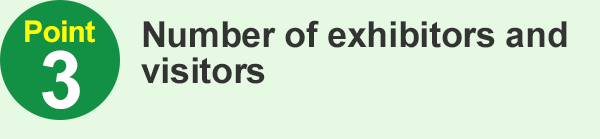 Point
3

Number of exhibitors and visitors